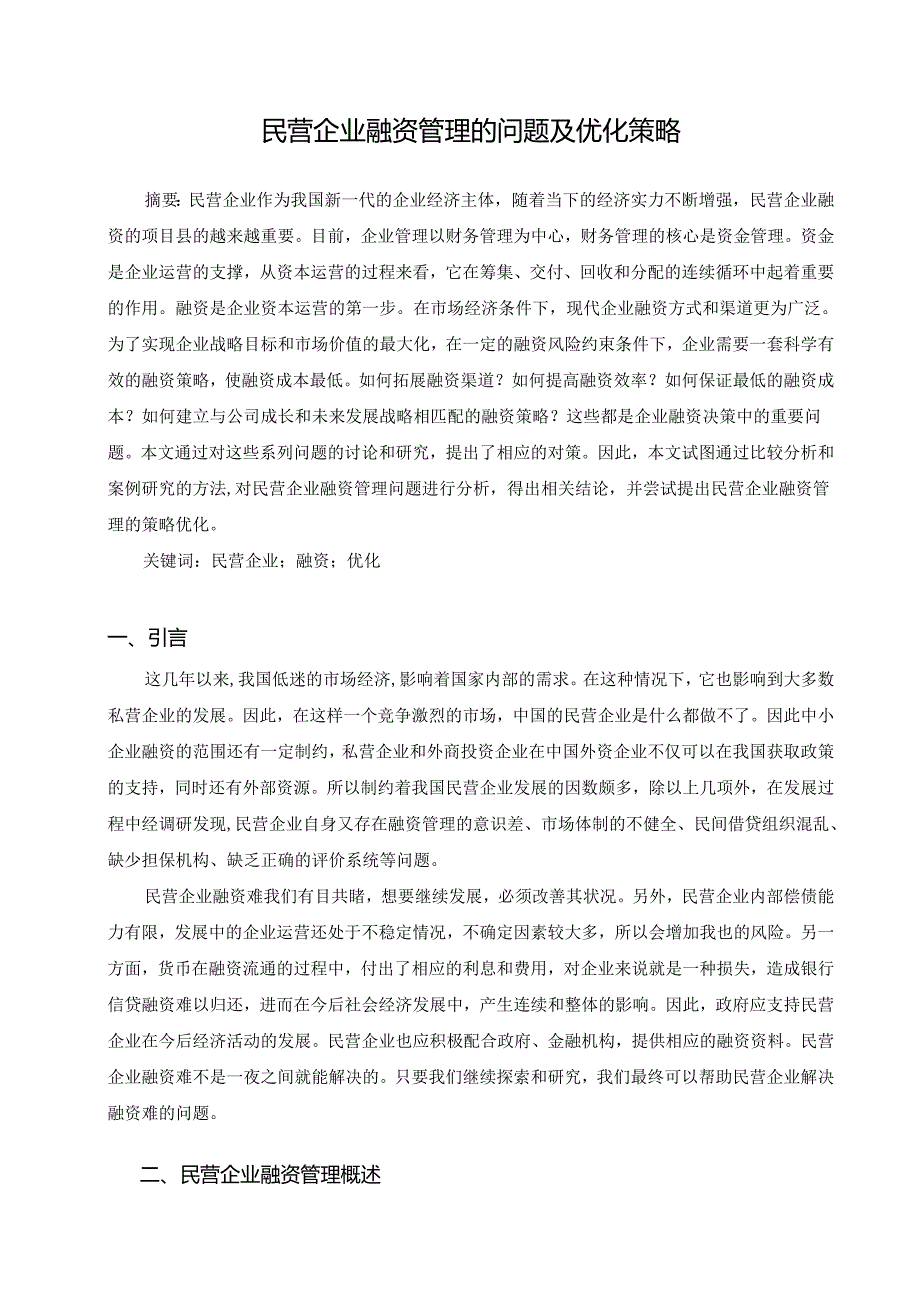 民营企业融资管理的问题及优化策略

摘要：民营企业作为我国新一代的企业经济主体，随着当下的经济实力不断增强，民营企业融资的项目县的越来越重要。目前，企业管理以财务管理为中心，财务管理的核心是资金管理。资金是企业运营的支撑，从资本运营的过程来看，它在筹集、交付、回收和分配的连续循环中起着重要的作用。融资是企业资本运营的第一步。在市场经济条件下，现代企业融资方式和渠道更为广泛。为了实现企业战略目标和市场价值的最大化，在一定的融资风险约束条件下，企业需要一套科学有效的融资策略，使融资成本最低。如何拓展融资渠道？如何提高融资效率？如何保证最低的融资成本？如何建立与公司成长和未来发展战略相匹配的融资策略？这些都是企业融资决策中的重要问题。本文通过对这些系列问题的讨论和研究，提出了相应的对策。因此，本文试图通过比较分析和案例研究的方法，对民营企业融资管理问题进行分析，得出相关结论，并尝试提出民营企业融资管理的策略优化。

关键词：民营企业；融资；优化

一、引言

这几年以来，我国低迷的市场经济，影响着国家内部的需求。在这种情况下，它也影响到大多数私营企业的发展。因此，在这样一个竞争激烈的市场，中国的民营企业是什么都做不了。因此中小企业融资的范围还有一定制约，私营企业和外商投资企业在中国外资企业不仅可以在我国获取政策的支持，同时还有外部资源。所以制约着我国民营企业发展的因数颇多，除以上几项外，在发展过程中经调研发现，民营企业自身又存在融资管理的意识差、市场体制的不健全、民间借贷组织混乱、缺少担保机构、缺乏正确的评价系统等问题。

民营企业融资难我们有目共睹，想要继续发展，必须改善其状况。另外，民营企业内部偿债能力有限，发展中的企业运营还处于不稳定情况，不确定因素较大多，所以会增加我也的风险。另一方面，货币在融资流通的过程中，付出了相应的利息和费用，对企业来说就是一种损失，造成银行信贷融资难以归还，进而在今后社会经济发展中，产生连续和整体的影响。因此，政府应支持民营企业在今后经济活动的发展。民营企业也应积极配合政府、金融机构，提供相应的融资资料。民营企业融资难不是一夜之间就能解决的。只要我们继续探索和研究，我们最终可以帮助民营企业解决融资难的问题。

二、民营企业融资管理概述